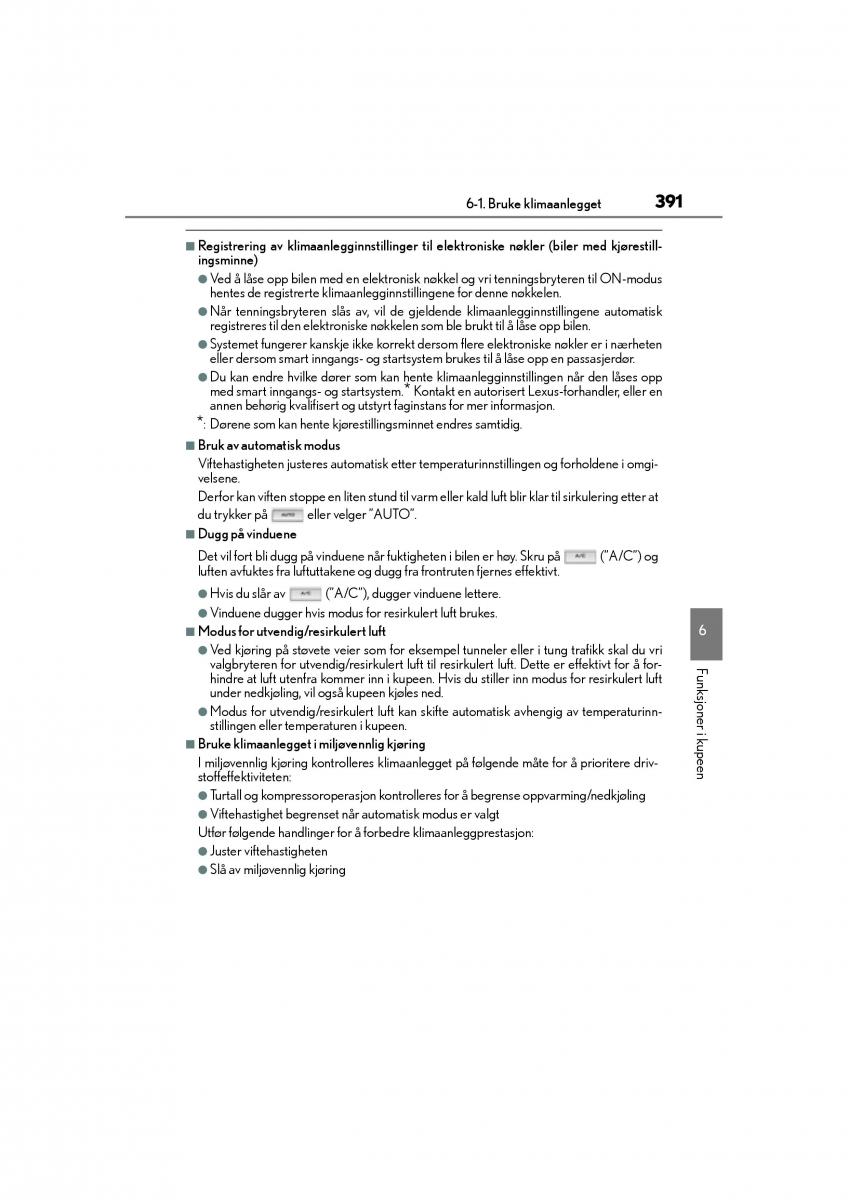 6-1. Bruke klimaanlegget 391

■ Registrering av klimaanlegginnstillinger til elektroniske nøkler (biler med kjørestillingsminne)

● Ved å låse opp bilen med en elektronisk nøkkel og vri tenningsbryteren til ON-modus hentes de registrerte klimaanlegginnstillingene for denne nøkkelen.

● Når tenningsbryteren slås av, vil de gjeldende klimaanlegginnstillingene automatisk registreres til den elektroniske nøkkelen som ble brukt til å låse opp bilen.

● Systemet fungerer kanskje ikke korrekt dersom flere elektroniske nøkler er i nærheten eller dersom smart inngangs- og startsystem brukes til å låse opp en passasjerdør.

● Du kan endre hvilke dører som kan hente klimaanlegginnstillingen når den låses opp med smart inngangs- og startsystem.* Kontakt en autorisert Lexus-forhandler, eller en annen behørig kvalifisert og utstyrt faginstans for mer informasjon.

*: Dørene som kan hente kjørestillingsminnet endres samtidig.

■ Bruk av automatisk modus

Viftehastigheten justeres automatisk etter temperaturinnstillingen og forholdene i omgivelsene.

Derfor kan viften stoppe en liten stund til varm eller kald luft blir klar til sirkulering etter at du trykker på AUTO eller velger "AUTO".

■ Dugg på vinduene

Det vil fort bli dugg på vinduene når fuktigheten i bilen er høy. Skru på A/C ("A/C") og luften avfuktes fra luftuttakene og dugg fra frontruten fjernes effektivt.

● Hvis du slår av A/C ("A/C"), dugger vinduene lettere.

● Vinduene dugger hvis modus for resirkulert luft brukes.

■ Modus for utvendig/resirkulert luft

● Ved kjøring på støvete veier som for eksempel tunneler eller i tung trafikk skal du vri valgbryteren for utvendig/resirkulert luft til resirkulert luft. Dette er effektivt for å forhindre at luft utenfra kommer inn i kupeen. Hvis du stiller inn modus for resirkulert luft under nedkjøling, vil også kupeen kjøles ned.

● Modus for utvendig/resirkulert luft kan skifte automatisk avhengig av temperaturinnstillingen eller temperaturen i kupeen.

■ Bruke klimaanlegget i miljøvennlig kjøring

I miljøvennlig kjøring kontrolleres klimaanlegget på følgende måte for å prioritere drivstoffeffektiviteten:

● Turtall og kompressoroperasjon kontrolleres for å begrense oppvarming/nedkjøling

● Viftehastighet begrenset når automatisk modus er valgt

Utfør følgende handlinger for å forbedre klimaanleggprestasjon:

● Juster viftehastigheten

● Slå av miljøvennlig kjøring

6

Funksjoner i kupeen